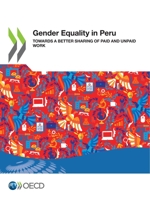 Gender Equality in Peru

TOWARDS A BETTER SHARING OF PAID AND UNPAID WORK

OECD